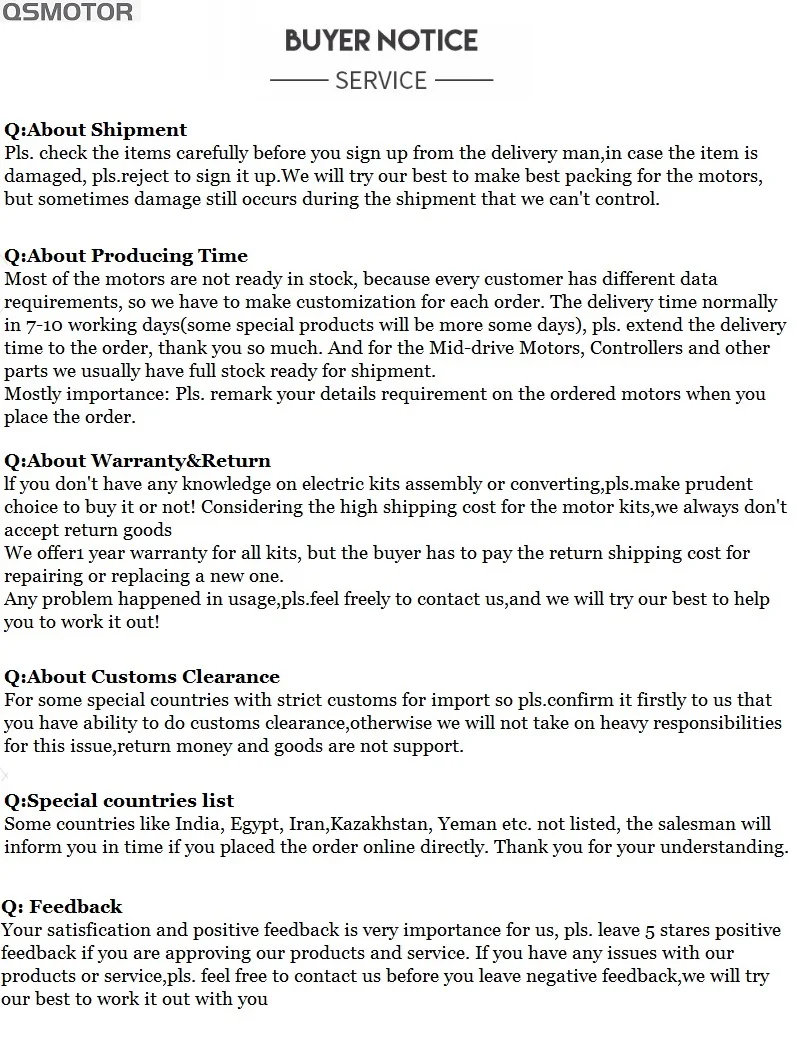 QSMOTOR

BUYER NOTICE

SERVICE

Q:About Shipment
Pls. check the items carefully before you sign up from the delivery man,in case the item is damaged, pls.reject to sign it up.We will try our best to make best packing for the motors, but sometimes damage still occurs during the shipment that we can't control.

Q:About Producing Time
Most of the motors are not ready in stock, because every customer has different data requirements, so we have to make customization for each order. The delivery time normally in 7-10 working days(some special products will be more some days), pls. extend the delivery time to the order, thank you so much. And for the Mid-drive Motors, Controllers and other parts we usually have full stock ready for shipment.
Mostly importance: Pls. remark your details requirement on the ordered motors when you place the order.

Q:About Warranty&Return
lf you don't have any knowledge on electric kits assembly or converting,pls.make prudent choice to buy it or not! Considering the high shipping cost for the motor kits,we always don't accept return goods
We offer1 year warranty for all kits, but the buyer has to pay the return shipping cost for repairing or replacing a new one.
Any problem happened in usage,pls.feel freely to contact us,and we will try our best to help you to work it out!

Q:About Customs Clearance
For some special countries with strict customs for import so pls.confirm it firstly to us that you have ability to do customs clearance,otherwise we will not take on heavy responsibilities for this issue,return money and goods are not support.

Q:Special countries list
Some countries like India, Egypt, Iran,Kazakhstan, Yeman etc. not listed, the salesman will inform you in time if you placed the order online directly. Thank you for your understanding.

Q: Feedback
Your satisfication and positive feedback is very importance for us, pls. leave 5 stares positive feedback if you are approving our products and service. If you have any issues with our products or service,pls. feel free to contact us before you leave negative feedback,we will try our best to work it out with you